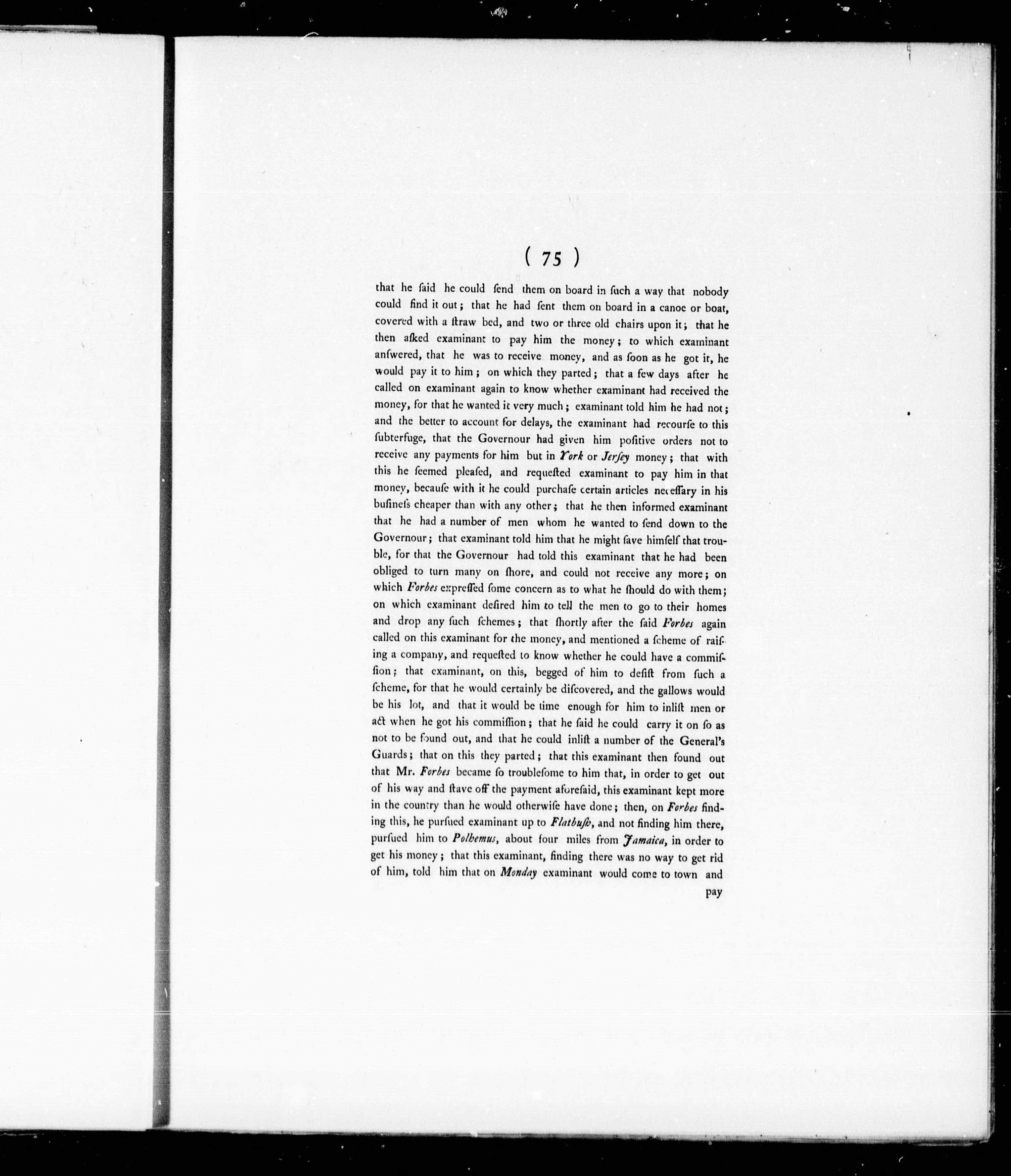 ( 75 )

that he ſaid he could ſend them on board in ſuch a way that nobody could find it out; that he had ſent them on board in a canoe or boat, covered with a ſtraw bed, and two or three old chairs upon it; that he then aſked examinant to pay him the money; to which examinant anſwered, that he was to receive money, and as ſoon as he got it, he would pay it to him; on which they parted; that a few days after he called on examinant again to know whether examinant had received the money, for that he wanted it very much; examinant told him he had not; and the better to account for delays, the examinant had recourſe to this ſubterfuge, that the Governour had given him poſitive orders not to receive any payments for him but in York or Jerſey money; that with this he ſeemed pleaſed, and requeſted examinant to pay him in that money, becauſe with it he could purchaſe certain articles neceſſary in his buſineſs cheaper than with any other; that he then informed examinant that he had a number of men whom he wanted to ſend down to the Governour; that examinant told him that he might ſave himſelf that trouble, for that the Governour had told this examinant that he had been obliged to turn many on ſhore, and could not receive any more; on which Forbes expreſſed ſome concern as to what he ſhould do with them; on which examinant deſired him to tell the men to go to their homes and drop any ſuch ſchemes; that ſhortly after the ſaid Forbes again called on this examinant for the money, and mentioned a ſcheme of raiſing a company, and requeſted to know whether he could have a commiſſion; that examinant, on this, begged of him to deſiſt from ſuch a ſcheme, for that he would certainly be diſcovered, and the gallows would be his lot, and that it would be time enough for him to inliſt men or act when he got his commiſſion; that he ſaid he could carry it on ſo as not to be found out, and that he could inliſt a number of the General's Guards; that on this they parted; that this examinant then found out that Mr. Forbes became ſo troubleſome to him that, in order to get out of his way and ſtave off the payment aforeſaid, this examinant kept more in the country than he would otherwiſe have done; then, on Forbes finding this, he purſued examinant up to Flatbuſh, and not finding him there, purſued him to Polhemus, about four miles from Jamaica, in order to get his money; that this examinant, finding there was no way to get rid of him, told him that on Monday examinant would come to town and

pay